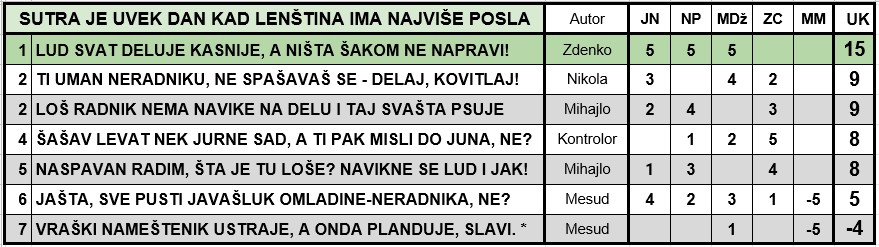 | SUTRA JE UVEK DAN KAD LENŠTINA IMA NAJVIŠE POSLA | Autor | JN | NP | MDž | ZC | MM | UK |
|---|---|---|---|---|---|---|---|
| 1 LUD SVAT DELUJE KASNIJE, A NIŠTA ŠAKOM NE NAPRAVI! | Zdenko | 5 | 5 | 5 | | | 15 |
| 2 TI UMAN NERADNIKU, NE SPAŠAVAŠ SE - DELAJ, KOVITLAJ! | Nikola | 3 | | 4 | 2 | | 9 |
| 2 LOŠ RADNIK NEMA NAVIKE NA DELU I TAJ SVAŠTA PSUJE | Mihajlo | 2 | 4 | | 3 | | 9 |
| 4 ŠAŠAV LEVAT NEK JURNE SAD, A TI PAK MISLI DO JUNA, NE? | Kontrolor | | 1 | 2 | 5 | | 8 |
| 5 NASPAVAN RADIM, ŠTA JE TU LOŠE? NAVIKNE SE LUD I JAK! | Mihajlo | 1 | 3 | | 4 | | 8 |
| 6 JAŠTA, SVE PUSTI JAVAŠLUK OMLADINE-NERADNIKA, NE? | Mesud | 4 | 2 | 3 | 1 | -5 | 5 |
| 7 VRAŠKI NAMEŠTENIK USTRAJE, A ONDA PLANDUJE, SLAVI. * | Mesud | | | 1 | | -5 | -4 |